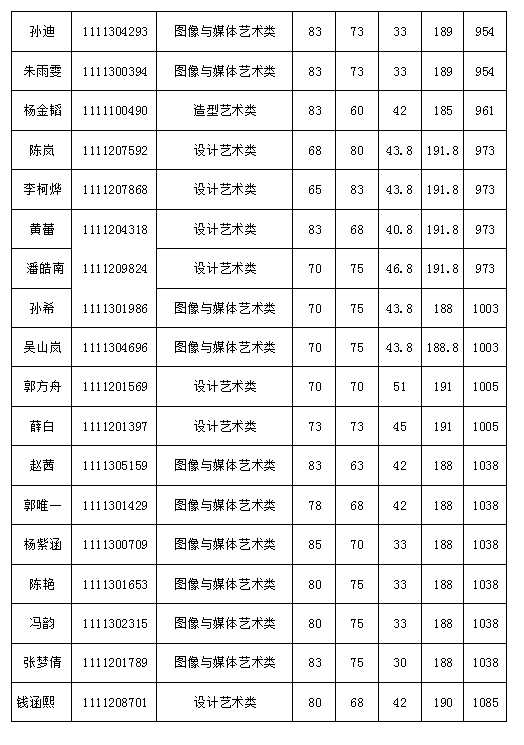 | 孙迪 | 1111304293 | 图像与媒体艺术类 | 83 | 73 | 33 | 189 | 954 |
|---|---|---|---|---|---|---|---|
| 朱雨雯 | 1111300394 | 图像与媒体艺术类 | 83 | 73 | 33 | 189 | 954 |
| 杨金韬 | 1111100490 | 造型艺术类 | 83 | 60 | 42 | 185 | 961 |
| 陈岚 | 1111207592 | 设计艺术类 | 68 | 80 | 43.8 | 191.8 | 973 |
| 李柯烨 | 1111207868 | 设计艺术类 | 65 | 83 | 43.8 | 191.8 | 973 |
| 黄蕾 | 1111204318 | 设计艺术类 | 83 | 68 | 40.8 | 191.8 | 973 |
| 潘皓南 | 1111209824 | 设计艺术类 | 70 | 75 | 46.8 | 191.8 | 973 |
| 孙希 | 1111301986 | 图像与媒体艺术类 | 70 | 75 | 43.8 | 188 | 1003 |
| 吴山岚 | 1111304696 | 图像与媒体艺术类 | 70 | 75 | 43.8 | 188.8 | 1003 |
| 郭方舟 | 1111201569 | 设计艺术类 | 70 | 70 | 51 | 191 | 1005 |
| 薛白 | 1111201397 | 设计艺术类 | 73 | 73 | 45 | 191 | 1005 |
| 赵茜 | 1111305159 | 图像与媒体艺术类 | 83 | 63 | 42 | 188 | 1038 |
| 郭唯一 | 1111301429 | 图像与媒体艺术类 | 78 | 68 | 42 | 188 | 1038 |
| 杨紫涵 | 1111300709 | 图像与媒体艺术类 | 85 | 70 | 33 | 188 | 1038 |
| 陈艳 | 1111301653 | 图像与媒体艺术类 | 80 | 75 | 33 | 188 | 1038 |
| 冯韵 | 1111302315 | 图像与媒体艺术类 | 80 | 75 | 33 | 188 | 1038 |
| 张梦倩 | 1111201789 | 图像与媒体艺术类 | 83 | 75 | 30 | 188 | 1038 |
| 钱涵熙 | 1111208701 | 设计艺术类 | 80 | 68 | 42 | 190 | 1085 |